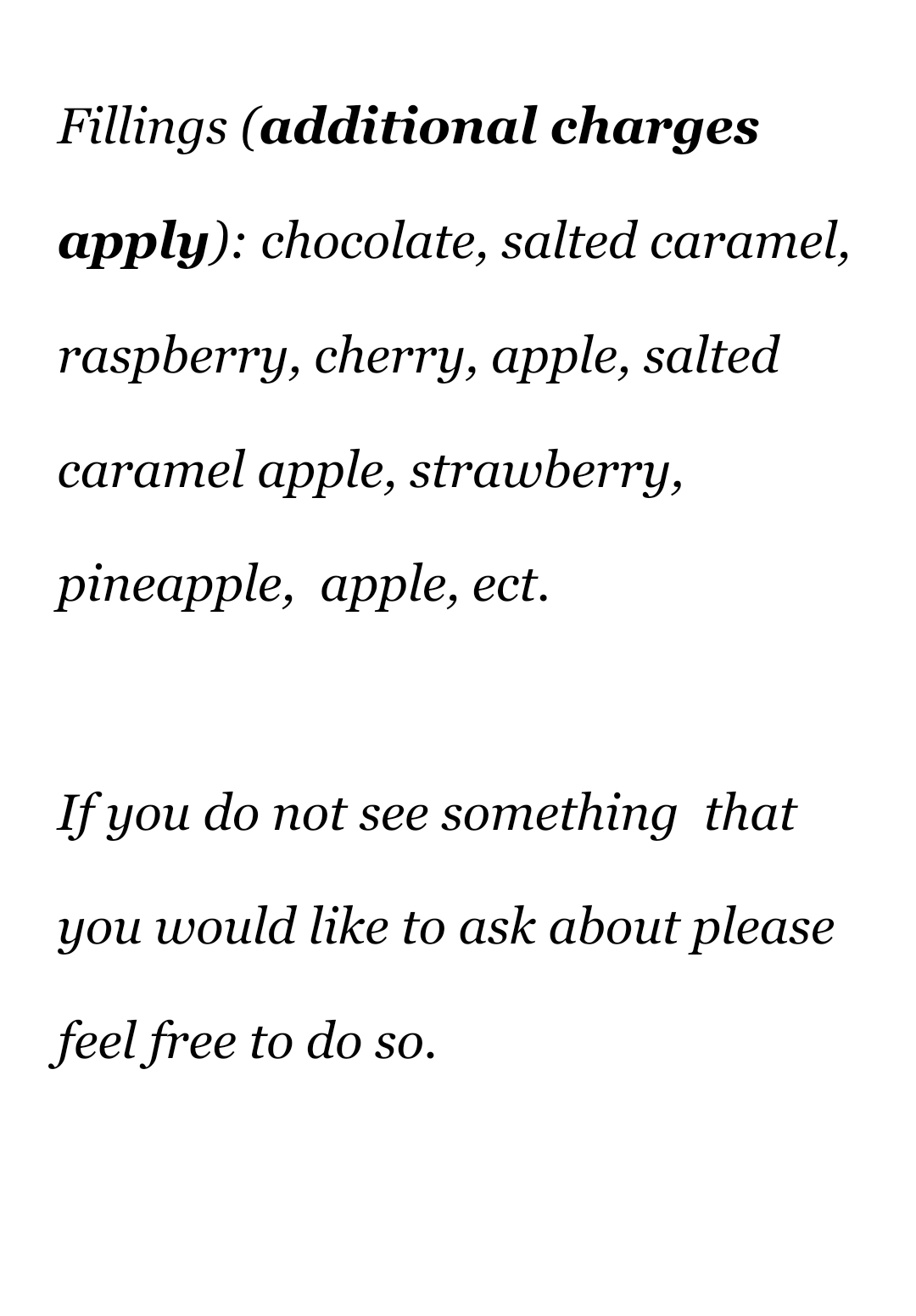 Fillings (additional charges apply): chocolate, salted caramel, raspberry, cherry, apple, salted caramel apple, strawberry, pineapple, apple, ect.

If you do not see something that you would like to ask about please feel free to do so.